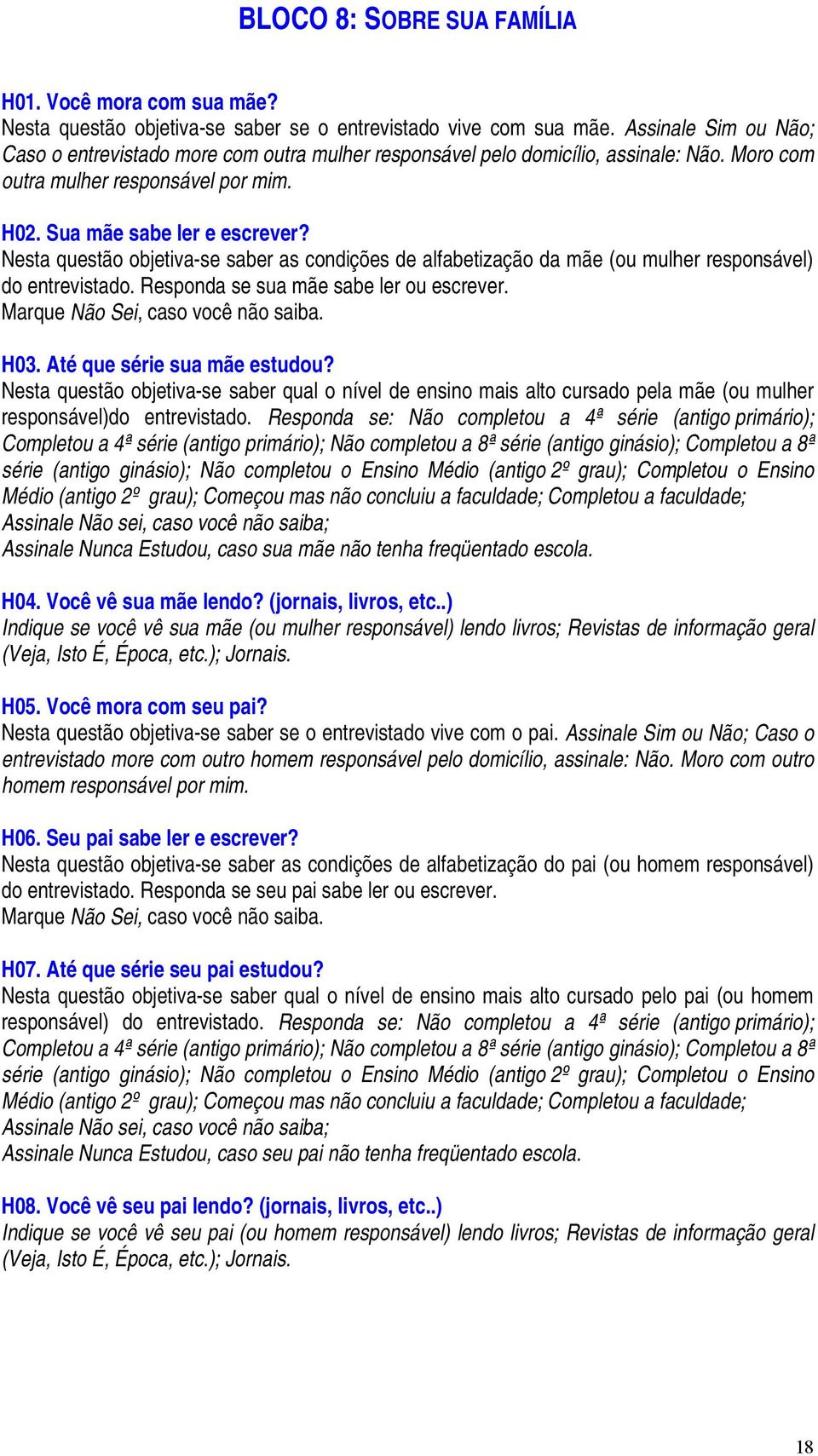 BLOCO 8: SOBRE SUA FAMÍLIA

H01. Você mora com sua mãe?
Nesta questão objetiva-se saber se o entrevistado vive com sua mãe. Assinale Sim ou Não; Caso o entrevistado more com outra mulher responsável pelo domicílio, assinale: Não. Moro com outra mulher responsável por mim.

H02. Sua mãe sabe ler e escrever?
Nesta questão objetiva-se saber as condições de alfabetização da mãe (ou mulher responsável) do entrevistado. Responda se sua mãe sabe ler ou escrever.
Marque Não Sei, caso você não saiba.

H03. Até que série sua mãe estudou?
Nesta questão objetiva-se saber qual o nível de ensino mais alto cursado pela mãe (ou mulher responsável)do entrevistado. Responda se: Não completou a 4ª série (antigo primário); Completou a 4ª série (antigo primário); Não completou a 8ª série (antigo ginásio); Completou a 8ª série (antigo ginásio); Não completou o Ensino Médio (antigo 2º grau); Completou o Ensino Médio (antigo 2º grau); Começou mas não concluiu a faculdade; Completou a faculdade;
Assinale Não sei, caso você não saiba;
Assinale Nunca Estudou, caso sua mãe não tenha freqüentado escola.

H04. Você vê sua mãe lendo? (jornais, livros, etc..)
Indique se você vê sua mãe (ou mulher responsável) lendo livros; Revistas de informação geral (Veja, Isto É, Época, etc.); Jornais.

H05. Você mora com seu pai?
Nesta questão objetiva-se saber se o entrevistado vive com o pai. Assinale Sim ou Não; Caso o entrevistado more com outro homem responsável pelo domicílio, assinale: Não. Moro com outro homem responsável por mim.

H06. Seu pai sabe ler e escrever?
Nesta questão objetiva-se saber as condições de alfabetização do pai (ou homem responsável) do entrevistado. Responda se seu pai sabe ler ou escrever.
Marque Não Sei, caso você não saiba.

H07. Até que série seu pai estudou?
Nesta questão objetiva-se saber qual o nível de ensino mais alto cursado pelo pai (ou homem responsável) do entrevistado. Responda se: Não completou a 4ª série (antigo primário); Completou a 4ª série (antigo primário); Não completou a 8ª série (antigo ginásio); Completou a 8ª série (antigo ginásio); Não completou o Ensino Médio (antigo 2º grau); Completou o Ensino Médio (antigo 2º grau); Começou mas não concluiu a faculdade; Completou a faculdade;
Assinale Não sei, caso você não saiba;
Assinale Nunca Estudou, caso seu pai não tenha freqüentado escola.

H08. Você vê seu pai lendo? (jornais, livros, etc..)
Indique se você vê seu pai (ou homem responsável) lendo livros; Revistas de informação geral (Veja, Isto É, Época, etc.); Jornais.

18